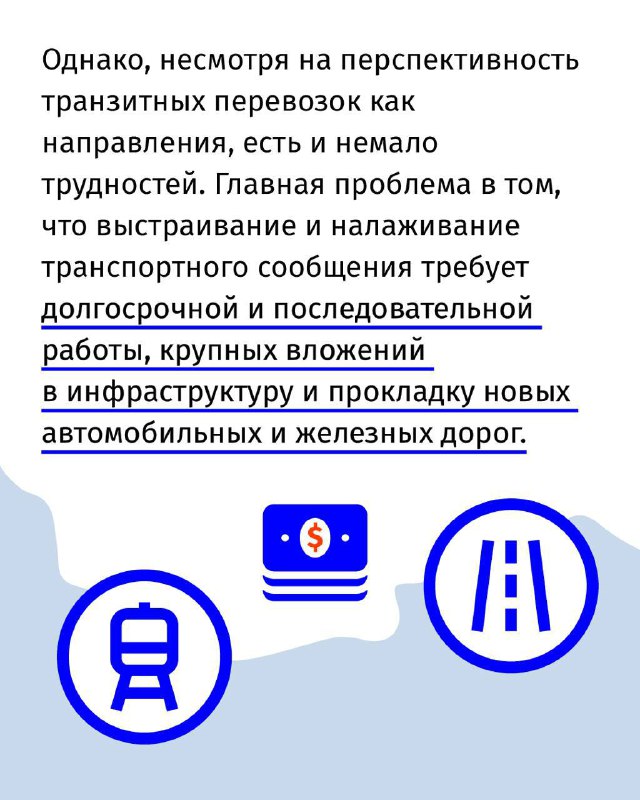 Однако, несмотря на перспективность транзитных перевозок как направления, есть и немало трудностей. Главная проблема в том, что выстраивание и налаживание транспортного сообщения требует долгосрочной и последовательной работы, крупных вложений в инфраструктуру и прокладку новых автомобильных и железных дорог.

$